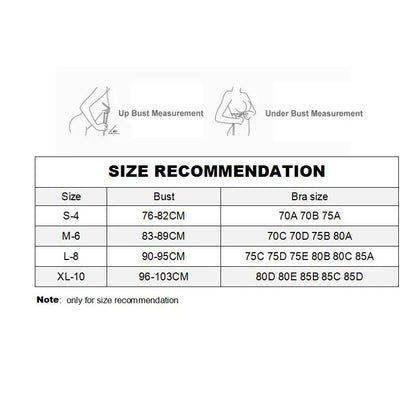 Up Bust Measurement

Under Bust Measurement

SIZE RECOMMENDATION

| Size | Bust | Bra size |
|---|---|---|
| S-4 | 76-82CM | 70A 70B 75A |
| M-6 | 83-89CM | 70C 70D 75B 80A |
| L-8 | 90-95CM | 75C 75D 75E 80B 80C 85A |
| XL-10 | 96-103CM | 80D 80E 85B 85C 85D |

Note: only for size recommendation